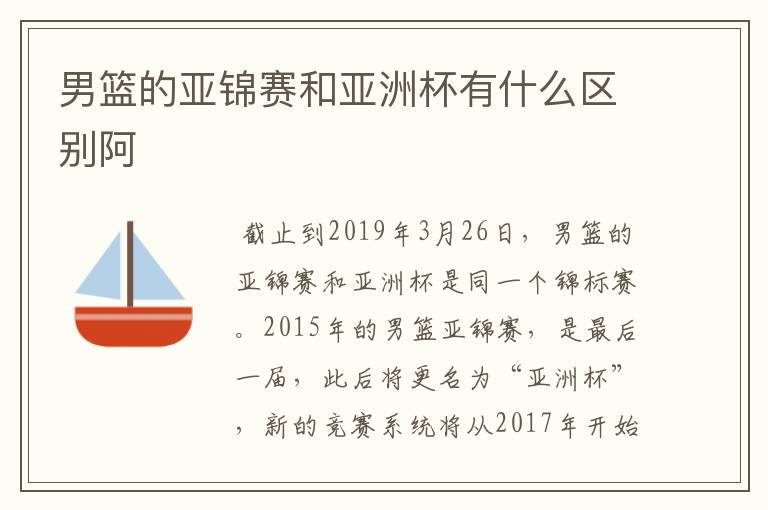 男篮的亚锦赛和亚洲杯有什么区别阿

截止到2019年3月26日，男篮的亚锦赛和亚洲杯是同一个锦标赛。2015年的男篮亚锦赛，是最后一届，此后将更名为“亚洲杯”，新的竞赛系统将从2017年开始